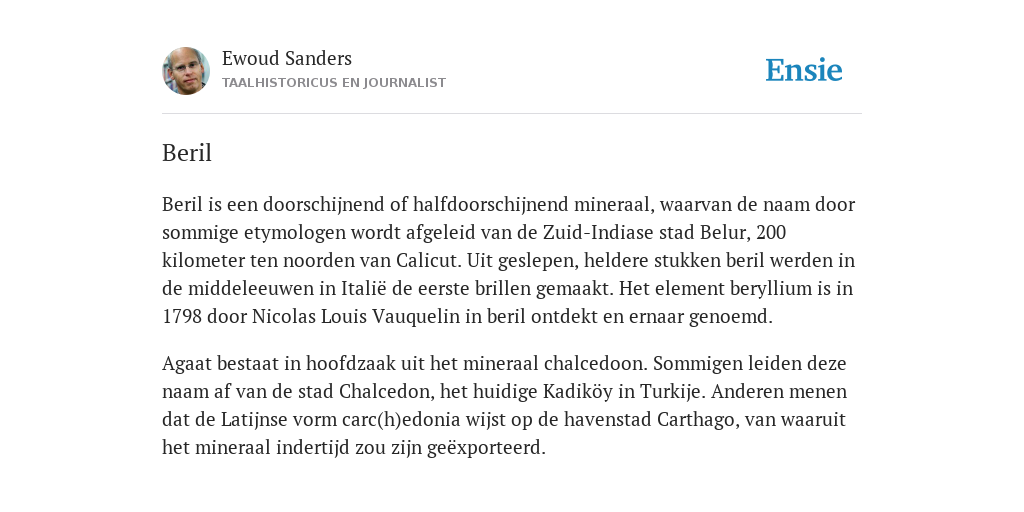 Ewoud Sanders
TAALHISTORICUS EN JOURNALIST

Ensie

Beril

Beril is een doorschijnend of halfdoorschijnend mineraal, waarvan de naam door sommige etymologen wordt afgeleid van de Zuid-Indiase stad Belur, 200 kilometer ten noorden van Calicut. Uit geslepen, heldere stukken beril werden in de middeleeuwen in Italië de eerste brillen gemaakt. Het element beryllium is in 1798 door Nicolas Louis Vauquelin in beril ontdekt en ernaar genoemd.

Agaat bestaat in hoofdzaak uit het mineraal chalcedoon. Sommigen leiden deze naam af van de stad Chalcedon, het huidige Kadiköy in Turkije. Anderen menen dat de Latijnse vorm carc(h)edonia wijst op de havenstad Carthago, van waaruit het mineraal indertijd zou zijn geëxporteerd.